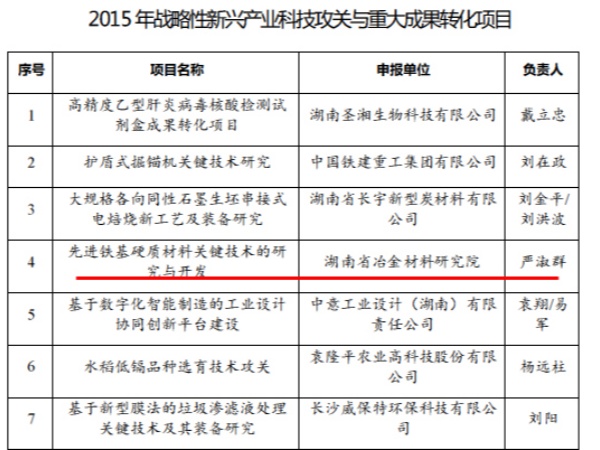 2015 年战略性新兴产业科技攻关与重大成果转化项目

| 序号 | 项目名称 | 申报单位 | 负责人 |
|---|---|---|---|
| 1 | 高精度乙型肝炎病毒核酸检测试剂盒成果转化项目 | 湖南圣湘生物科技有限公司 | 戴立忠 |
| 2 | 护盾式掘锚机关键技术研究 | 中国铁建重工集团有限公司 | 刘在政 |
| 3 | 大规格各向同性石墨生坯串接式电焙烧新工艺及装备研究 | 湖南省长宇新型炭材料有限公司 | 刘金平/刘洪波 |
| 4 | 先进铁基硬质材料关键技术的研究与开发 | 湖南省冶金材料研究院 | 严淑群 |
| 5 | 基于数字化智能制造的工业设计协同创新平台建设 | 中意工业设计（湖南）有限责任公司 | 袁翔/易军 |
| 6 | 水稻低镉品种选育技术攻关 | 袁隆平农业高科技股份有限公司 | 杨远柱 |
| 7 | 基于新型膜法的垃圾渗滤液处理关键技术及其装备研究 | 长沙威保特环保科技有限公司 | 刘阳 |